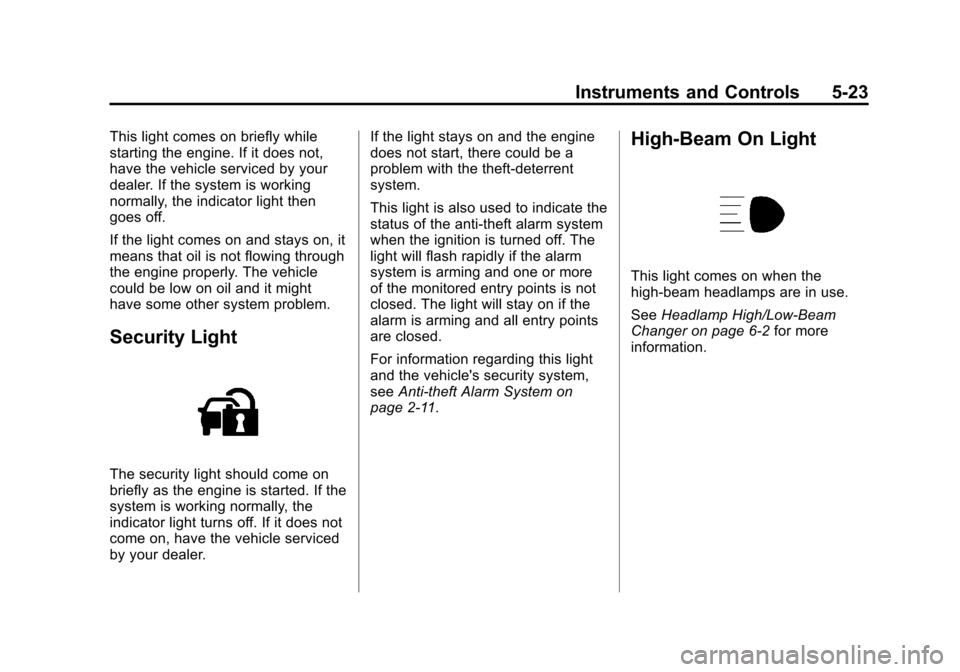 Instruments and Controls 5-23

This light comes on briefly while starting the engine. If it does not, have the vehicle serviced by your dealer. If the system is working normally, the indicator light then goes off.

If the light comes on and stays on, it means that oil is not flowing through the engine properly. The vehicle could be low on oil and it might have some other system problem.

Security Light

The security light should come on briefly as the engine is started. If the system is working normally, the indicator light turns off. If it does not come on, have the vehicle serviced by your dealer.

If the light stays on and the engine does not start, there could be a problem with the theft-deterrent system.

This light is also used to indicate the status of the anti-theft alarm system when the ignition is turned off. The light will flash rapidly if the alarm system is arming and one or more of the monitored entry points is not closed. The light will stay on if the alarm is arming and all entry points are closed.

For information regarding this light and the vehicle's security system, see Anti-theft Alarm System on page 2-11.

High-Beam On Light

This light comes on when the high-beam headlamps are in use.

See Headlamp High/Low-Beam Changer on page 6-2 for more information.

carmanualsonline.info